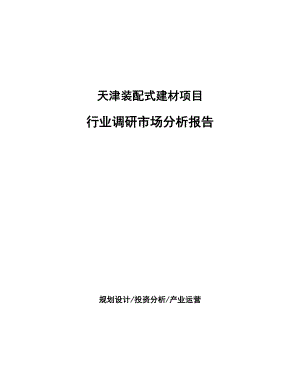 天津装配式建材项目

行业调研市场分析报告

规划设计/投资分析/产业运营